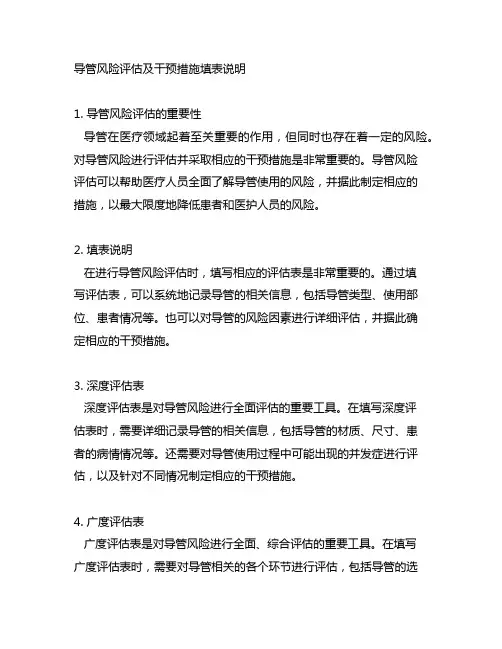 导管风险评估及干预措施填表说明

1. 导管风险评估的重要性
导管在医疗领域起着至关重要的作用，但同时也存在着一定的风险。对导管风险进行评估并采取相应的干预措施是非常重要的。导管风险评估可以帮助医疗人员全面了解导管使用的风险，并据此制定相应的措施，以最大限度地降低患者和医护人员的风险。

2. 填表说明
在进行导管风险评估时，填写相应的评估表是非常重要的。通过填写评估表，可以系统地记录导管的相关信息，包括导管类型、使用部位、患者情况等。也可以对导管的风险因素进行详细评估，并据此确定相应的干预措施。

3. 深度评估表
深度评估表是对导管风险进行全面评估的重要工具。在填写深度评估表时，需要详细记录导管的相关信息，包括导管的材质、尺寸、患者的病情情况等。还需要对导管使用过程中可能出现的并发症进行评估，以及针对不同情况制定相应的干预措施。

4. 广度评估表
广度评估表是对导管风险进行全面、综合评估的重要工具。在填写广度评估表时，需要对导管相关的各个环节进行评估，包括导管的选